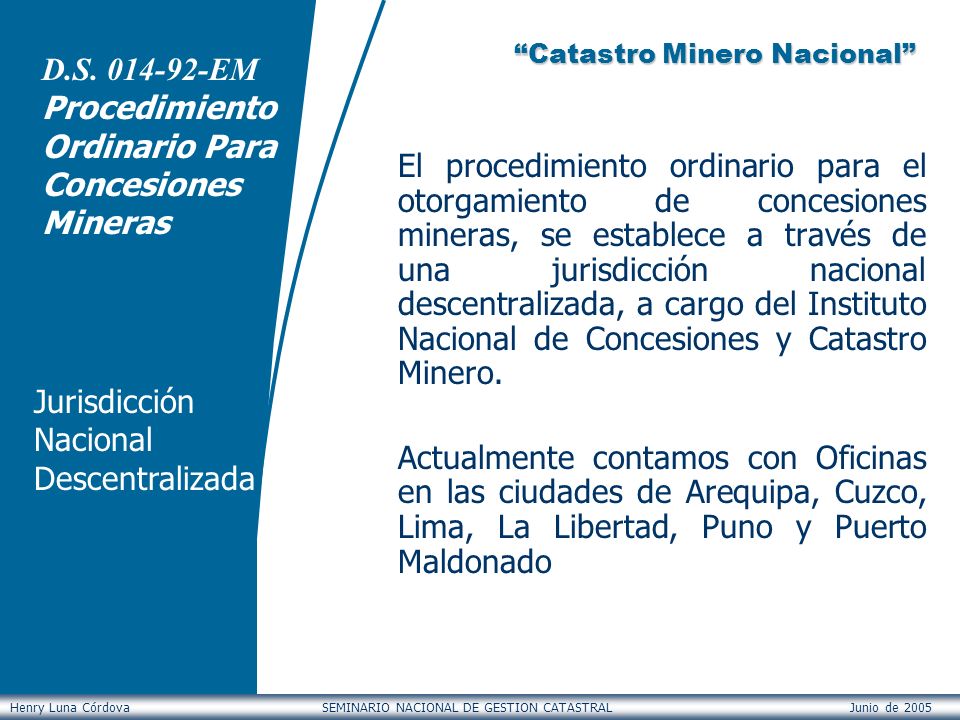 D.S. 014-92-EM
Procedimiento Ordinario Para Concesiones Mineras

Jurisdicción Nacional Descentralizada

“Catastro Minero Nacional”

El procedimiento ordinario para el otorgamiento de concesiones mineras, se establece a través de una jurisdicción nacional descentralizada, a cargo del Instituto Nacional de Concesiones y Catastro Minero.

Actualmente contamos con Oficinas en las ciudades de Arequipa, Cuzco, Lima, La Libertad, Puno y Puerto Maldonado

Henry Luna Córdova SEMINARIO NACIONAL DE GESTION CATASTRAL Junio de 2005